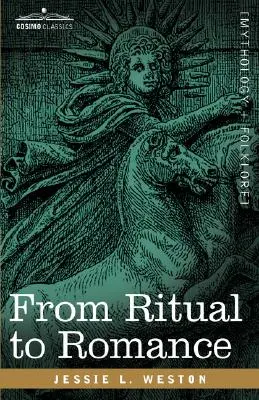 COSIMO CLASSICS

[MYTHOLOGY + FOLKLORE]

From Ritual to Romance

JESSIE L. WESTON